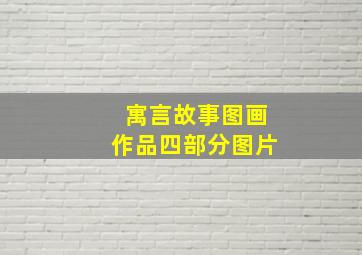 寓言故事图画
作品四部分图片